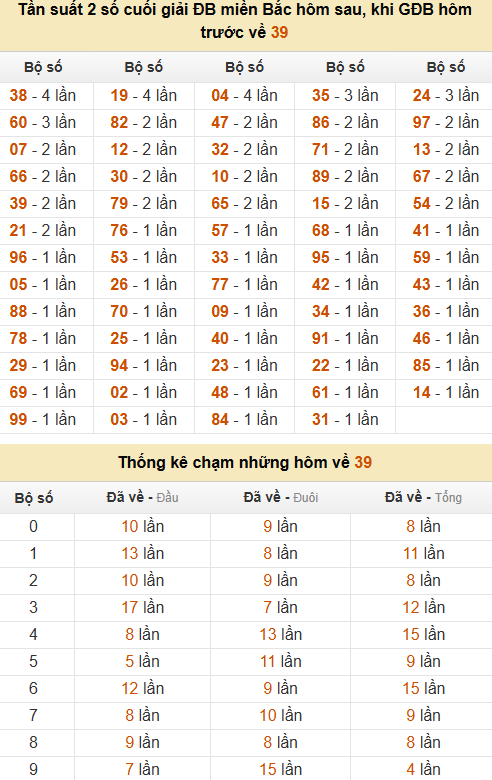 Tần suất 2 số cuối giải ĐB miền Bắc hôm sau, khi GĐB hôm trước về 39

| Bộ số | Bộ số | Bộ số | Bộ số | Bộ số |
|---|---|---|---|---|
| 38 - 4 lần | 19 - 4 lần | 04 - 4 lần | 35 - 3 lần | 24 - 3 lần |
| 60 - 3 lần | 82 - 2 lần | 47 - 2 lần | 86 - 2 lần | 97 - 2 lần |
| 07 - 2 lần | 12 - 2 lần | 32 - 2 lần | 71 - 2 lần | 13 - 2 lần |
| 66 - 2 lần | 30 - 2 lần | 10 - 2 lần | 89 - 2 lần | 67 - 2 lần |
| 39 - 2 lần | 79 - 2 lần | 65 - 2 lần | 15 - 2 lần | 54 - 2 lần |
| 21 - 2 lần | 76 - 1 lần | 57 - 1 lần | 68 - 1 lần | 41 - 1 lần |
| 96 - 1 lần | 53 - 1 lần | 33 - 1 lần | 95 - 1 lần | 59 - 1 lần |
| 05 - 1 lần | 26 - 1 lần | 77 - 1 lần | 42 - 1 lần | 43 - 1 lần |
| 88 - 1 lần | 70 - 1 lần | 09 - 1 lần | 34 - 1 lần | 36 - 1 lần |
| 78 - 1 lần | 25 - 1 lần | 40 - 1 lần | 91 - 1 lần | 46 - 1 lần |
| 29 - 1 lần | 94 - 1 lần | 23 - 1 lần | 22 - 1 lần | 85 - 1 lần |
| 69 - 1 lần | 02 - 1 lần | 48 - 1 lần | 61 - 1 lần | 14 - 1 lần |
| 99 - 1 lần | 03 - 1 lần | 84 - 1 lần | 31 - 1 lần | |

Thống kê chạm những hôm về 39

| Bộ số | Đã về - Đầu | Đã về - Đuôi | Đã về - Tổng |
|---|---|---|---|
| 0 | 10 lần | 9 lần | 8 lần |
| 1 | 13 lần | 8 lần | 11 lần |
| 2 | 10 lần | 9 lần | 8 lần |
| 3 | 17 lần | 7 lần | 12 lần |
| 4 | 8 lần | 13 lần | 15 lần |
| 5 | 5 lần | 11 lần | 9 lần |
| 6 | 12 lần | 9 lần | 15 lần |
| 7 | 8 lần | 10 lần | 9 lần |
| 8 | 9 lần | 8 lần | 8 lần |
| 9 | 7 lần | 15 lần | 4 lần |